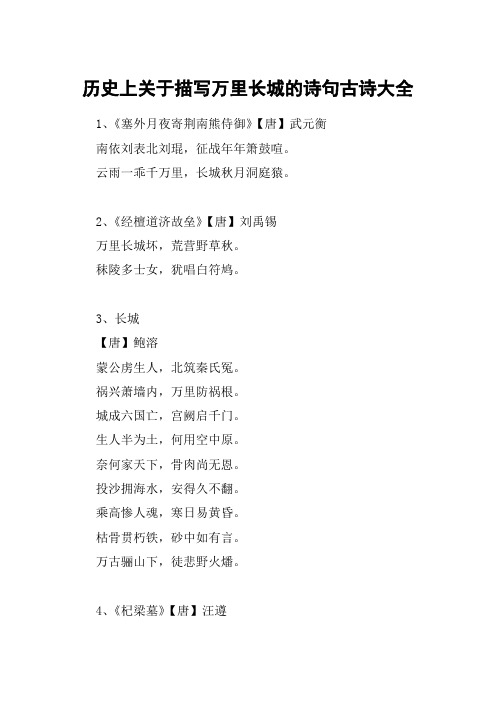 历史上关于描写万里长城的诗句古诗大全

1、《塞外月夜寄荆南熊侍御》【唐】武元衡

南依刘表北刘琨，征战年年箫鼓喧。

云雨一乖千万里，长城秋月洞庭猿。

2、《经檀道济故垒》【唐】刘禹锡

万里长城坏，荒营野草秋。

秣陵多士女，犹唱白符鸠。

3、长城

【唐】鲍溶

蒙公虏生人，北筑秦氏冤。

祸兴萧墙内，万里防祸根。

城成六国亡，宫阙启千门。

生人半为土，何用空中原。

奈何家天下，骨肉尚无恩。

投沙拥海水，安得久不翻。

乘高惨人魂，寒日易黄昏。

枯骨贯朽铁，砂中如有言。

万古骊山下，徒悲野火燔。

4、《杞梁墓》【唐】汪遵